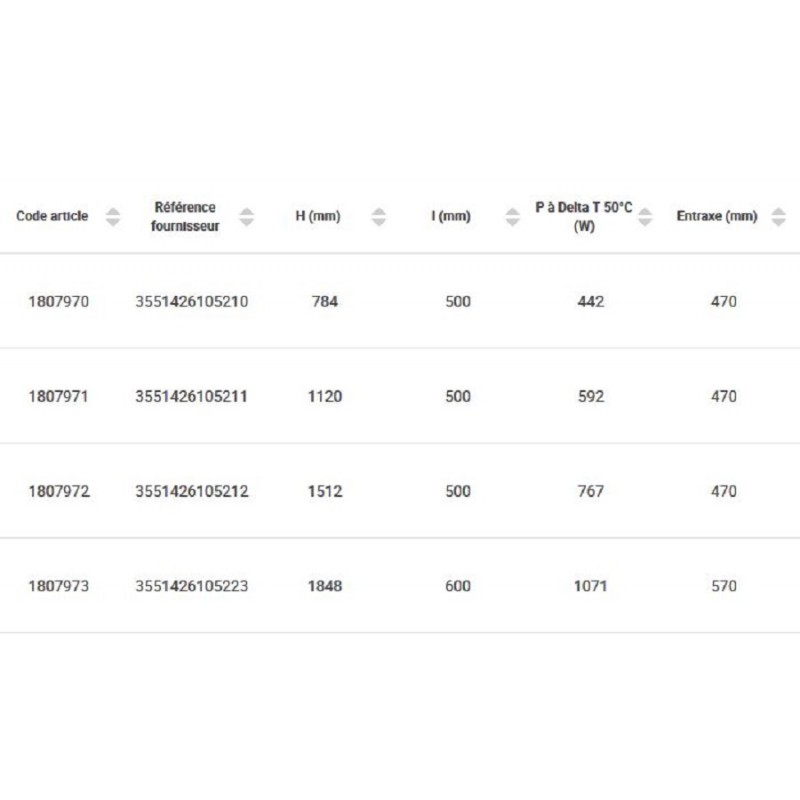 | Code article | Référence fournisseur | H (mm) | l (mm) | P à Delta T 50°C (W) | Entraxe (mm) |
|---|---|---|---|---|---|
| 1807970 | 3551426105210 | 784 | 500 | 442 | 470 |
| 1807971 | 3551426105211 | 1120 | 500 | 592 | 470 |
| 1807972 | 3551426105212 | 1512 | 500 | 767 | 470 |
| 1807973 | 3551426105223 | 1848 | 600 | 1071 | 570 |